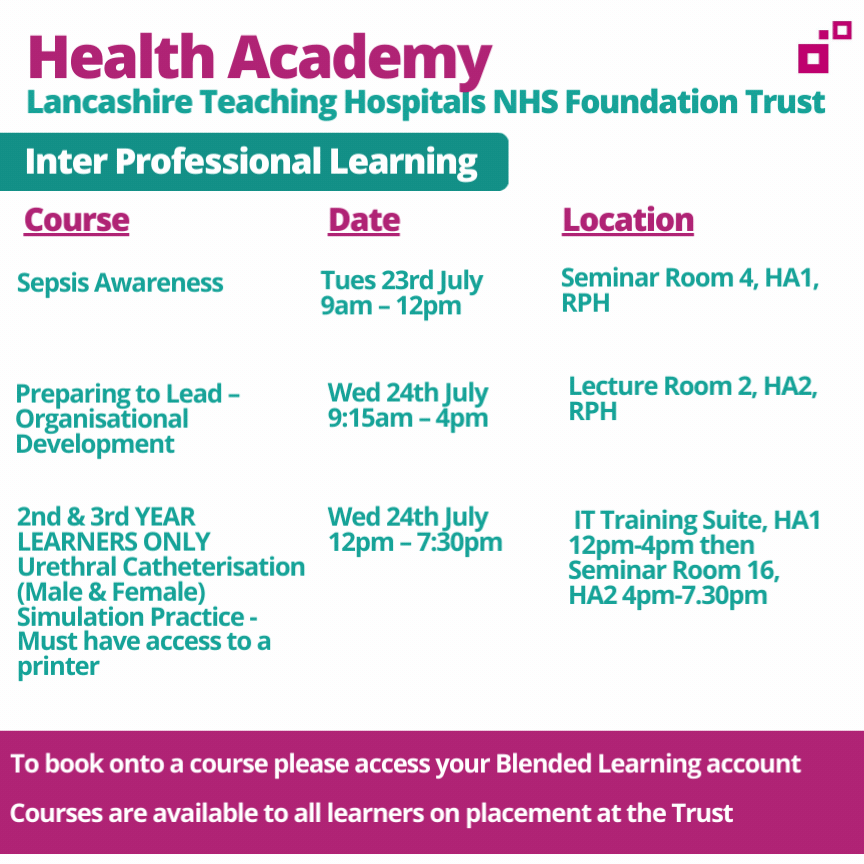 Health Academy
Lancashire Teaching Hospitals NHS Foundation Trust

Inter Professional Learning

| Course | Date | Location |
|---|---|---|
| Sepsis Awareness | Tues 23rd July 9am – 12pm | Seminar Room 4, HA1, RPH |
| Preparing to Lead – Organisational Development | Wed 24th July 9:15am – 4pm | Lecture Room 2, HA2, RPH |
| 2nd & 3rd YEAR LEARNERS ONLY Urethral Catheterisation (Male & Female) Simulation Practice - Must have access to a printer | Wed 24th July 12pm – 7:30pm | IT Training Suite, HA1 12pm-4pm then Seminar Room 16, HA2 4pm-7.30pm |

To book onto a course please access your Blended Learning account

Courses are available to all learners on placement at the Trust